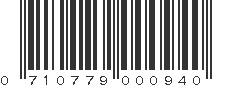 0 710779 000940